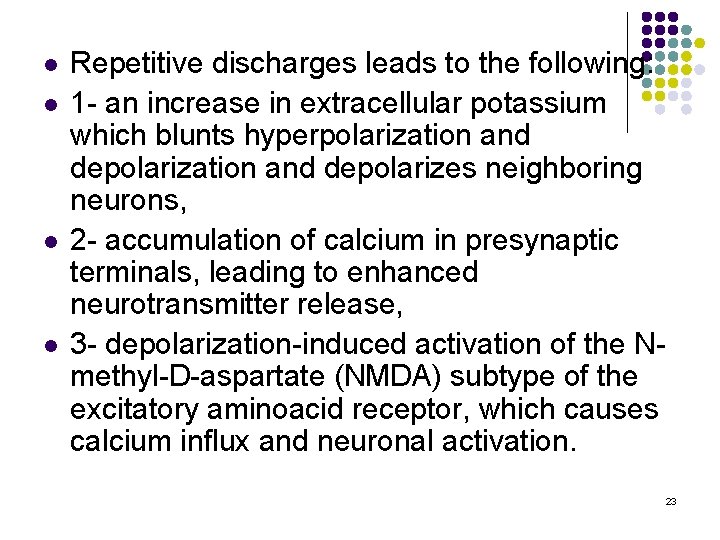 - Repetitive discharges leads to the following:
- 1- an increase in extracellular potassium which blunts hyperpolarization and depolarization and depolarizes neighboring neurons,
- 2- accumulation of calcium in presynaptic terminals, leading to enhanced neurotransmitter release,
- 3- depolarization-induced activation of the N-methyl-D-aspartate (NMDA) subtype of the excitatory aminoacid receptor, which causes calcium influx and neuronal activation.

23